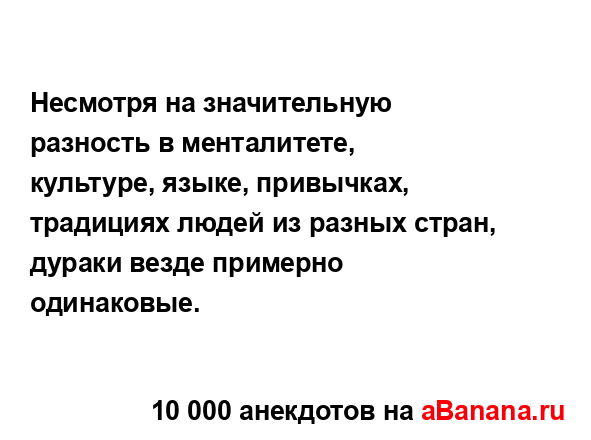 Несмотря на значительную разность в менталитете, культуре, языке, привычках, традициях людей из разных стран, дураки везде примерно одинаковые.

10 000 анекдотов на aBanana.ru